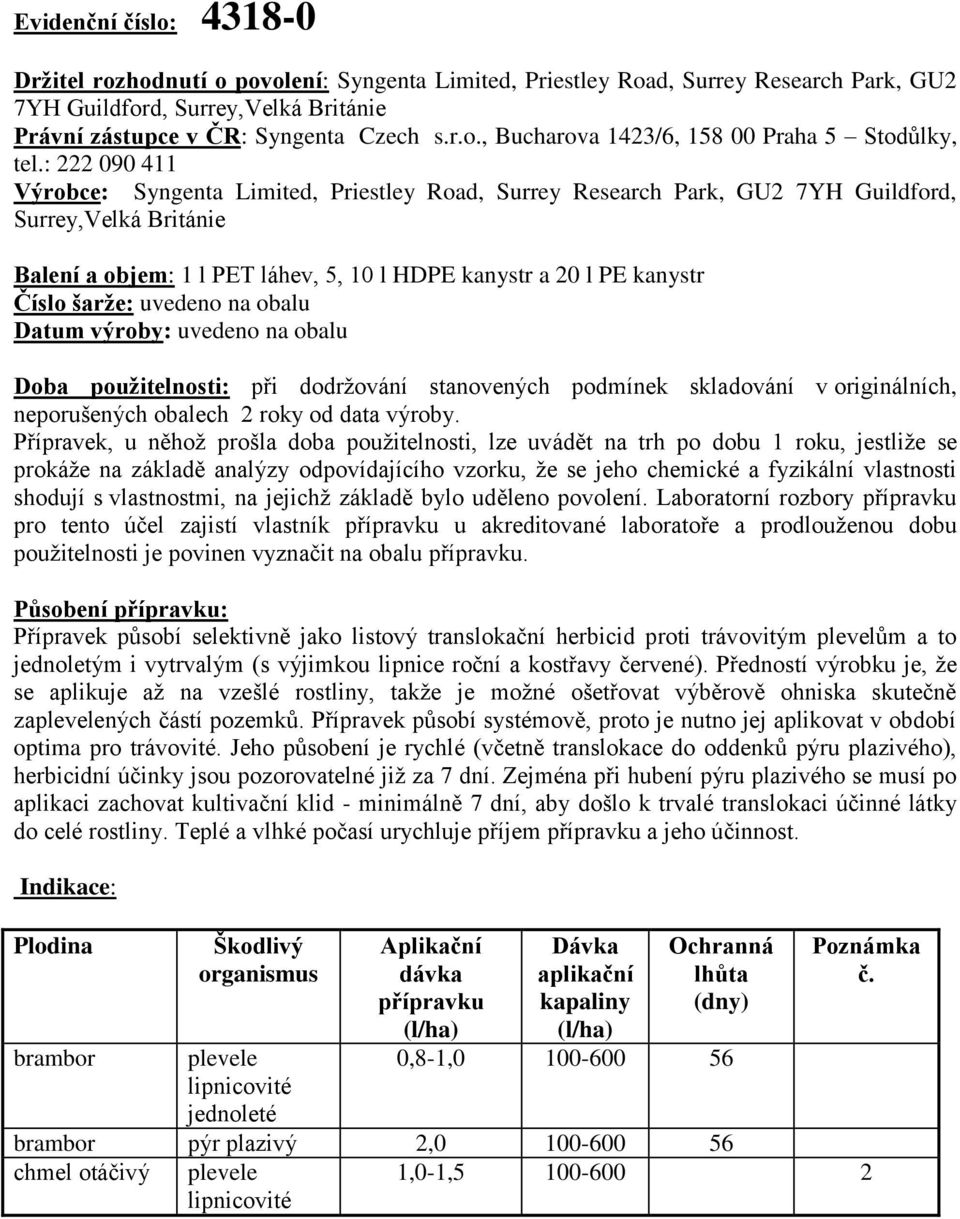 Evidenční číslo: 4318-0

Držitel rozhodnutí o povolení: Syngenta Limited, Priestley Road, Surrey Research Park, GU2 7YH Guildford, Surrey,Velká Británie
Právní zástupce v ČR: Syngenta Czech s.r.o., Bucharova 1423/6, 158 00 Praha 5 – Stodůlky, tel.: 222 090 411
Výrobce: Syngenta Limited, Priestley Road, Surrey Research Park, GU2 7YH Guildford, Surrey,Velká Británie

Balení a objem: 1 l PET láhev, 5, 10 l HDPE kanystr a 20 l PE kanystr
Číslo šarže: uvedeno na obalu
Datum výroby: uvedeno na obalu

Doba použitelnosti: při dodržování stanovených podmínek skladování v originálních, neporušených obalech 2 roky od data výroby.
Přípravek, u něhož prošla doba použitelnosti, lze uvádět na trh po dobu 1 roku, jestliže se prokáže na základě analýzy odpovídajícího vzorku, že se jeho chemické a fyzikální vlastnosti shodují s vlastnostmi, na jejichž základě bylo uděleno povolení. Laboratorní rozbory přípravku pro tento účel zajistí vlastník přípravku u akreditované laboratoře a prodlouženou dobu použitelnosti je povinen vyznačit na obalu přípravku.

Působení přípravku:
Přípravek působí selektivně jako listový translokační herbicid proti trávovitým plevelům a to jednoletým i vytrvalým (s výjimkou lipnice roční a kostřavy červené). Předností výrobku je, že se aplikuje až na vzešlé rostliny, takže je možné ošetřovat výběrově ohniska skutečně zaplevelených částí pozemků. Přípravek působí systémově, proto je nutno jej aplikovat v období optima pro trávovité. Jeho působení je rychlé (včetně translokace do oddenků pýru plazivého), herbicidní účinky jsou pozorovatelné již za 7 dní. Zejména při hubení pýru plazivého se musí po aplikaci zachovat kultivační klid - minimálně 7 dní, aby došlo k trvalé translokaci účinné látky do celé rostliny. Teplé a vlhké počasí urychluje příjem přípravku a jeho účinnost.

Indikace:

| Plodina | Škodlivý organismus | Aplikační dávka přípravku (l/ha) | Dávka aplikační kapaliny (l/ha) | Ochranná lhůta (dny) | Poznámka č. |
|---|---|---|---|---|---|
| brambor | plevele lipnicovité jednoleté | 0,8-1,0 | 100-600 | 56 | |
| brambor | pýr plazivý | 2,0 | 100-600 | 56 | |
| chmel otáčivý | plevele lipnicovité | 1,0-1,5 | 100-600 | | 2 |